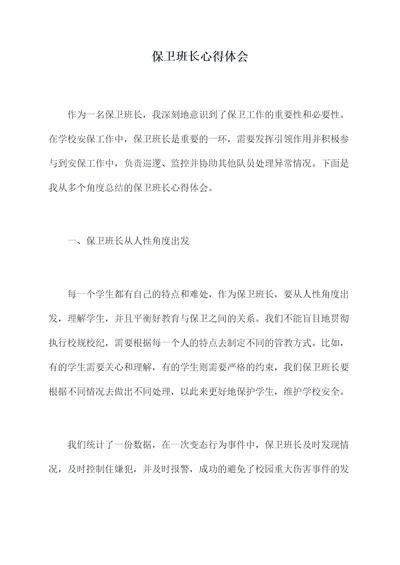 保卫班长心得体会

作为一名保卫班长，我深刻地意识到了保卫工作的重要性和必要性。在学校安保工作中，保卫班长是重要的一环，需要发挥引领作用并积极参与到安保工作中，负责巡逻、监控并协助其他队员处理异常情况。下面是我从多个角度总结的保卫班长心得体会。

一、保卫班长从人性角度出发

每一个学生都有自己的特点和难处，作为保卫班长，要从人性角度出发，理解学生，并且平衡好教育与保卫之间的关系。我们不能盲目地贯彻执行校规校纪，需要根据每一个人的特点去制定不同的管教方式。比如，有的学生需要关心和理解，有的学生则需要严格的约束，我们保卫班长要根据不同情况去做出不同处理，以此来更好地保护学生，维护学校安全。

我们统计了一份数据，在一次变态行为事件中，保卫班长及时发现情况，及时控制住嫌犯，并及时报警，成功的避免了校园重大伤害事件的发